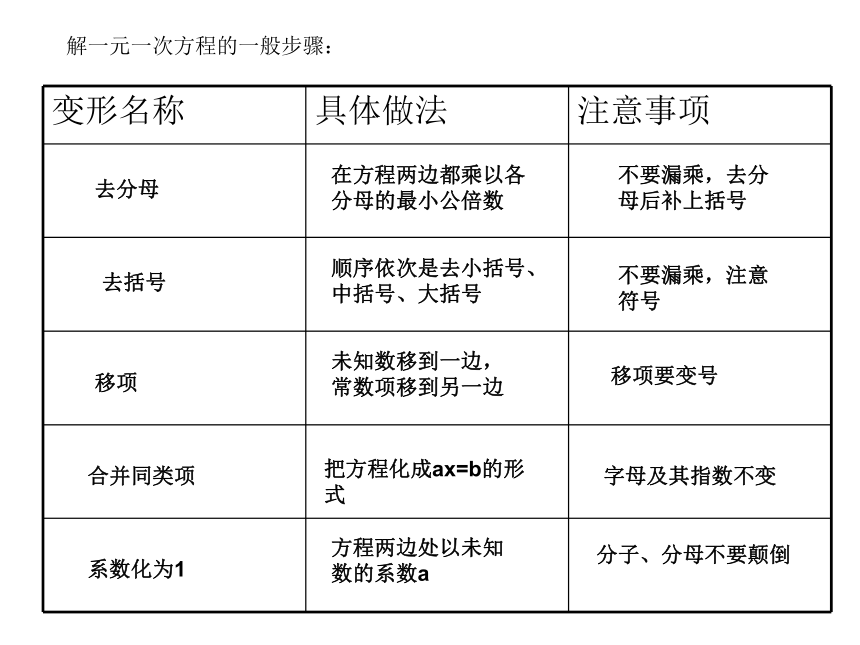 解一元一次方程的一般步骤：

| 变形名称 | 具体做法 | 注意事项 |
|---|---|---|
| 去分母 | 在方程两边都乘以各分母的最小公倍数 | 不要漏乘，去分母后补上括号 |
| 去括号 | 顺序依次是去小括号、中括号、大括号 | 不要漏乘，注意符号 |
| 移项 | 未知数移到一边，常数项移到另一边 | 移项要变号 |
| 合并同类项 | 把方程化成ax=b的形式 | 字母及其指数不变 |
| 系数化为1 | 方程两边处以未知数的系数a | 分子、分母不要颠倒 |